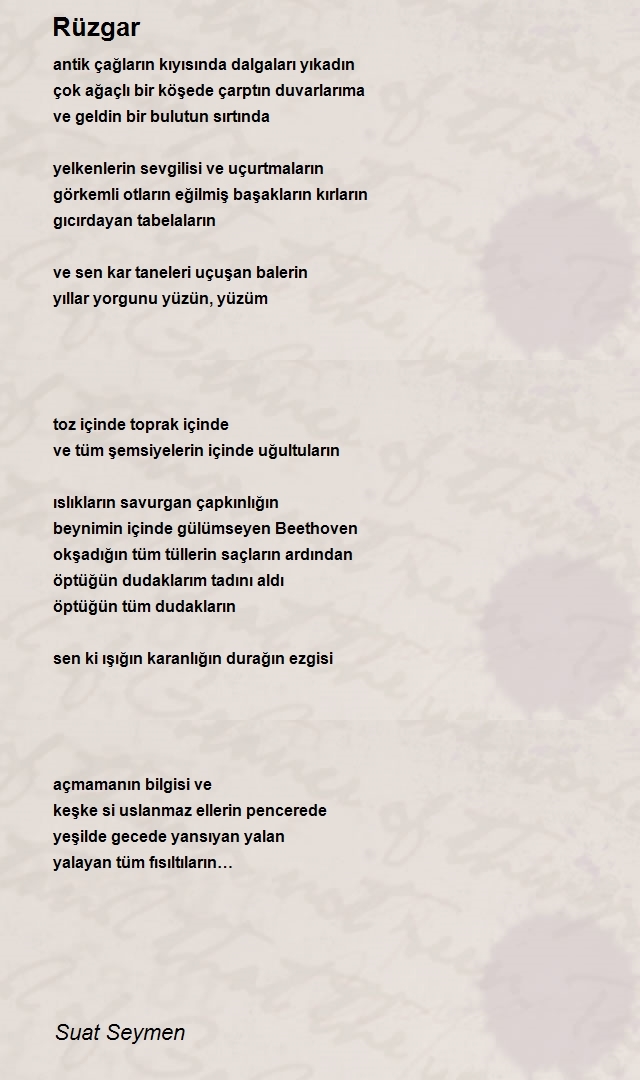 Rüzgar

antik çağların kıyısında dalgaları yıkadın
çok ağaçlı bir köşede çarptın duvarlarıma
ve geldin bir bulutun sırtında

yelkenlerin sevgilisi ve uçurtmaların
görkemli otların eğilmiş başakların kırların
gıcırdayan tabelaların

ve sen kar taneleri uçuşan balerin
yıllar yorgunu yüzün, yüzüm

toz içinde toprak içinde
ve tüm şemsiyelerin içinde uğultuların

ıslıkların savurgan çapkınlığın
beynimin içinde gülümseyen Beethoven
okşadığın tüm tüllerin saçların ardından
öptüğün dudaklarım tadını aldı
öptüğün tüm dudakların

sen ki ışığın karanlığın durağın ezgisi

açmamanın bilgisi ve
keşke si uslanmaz ellerin pencerede
yeşilde gecede yansıyan yalan
yalayan tüm fısıltıların…

Suat Seymen